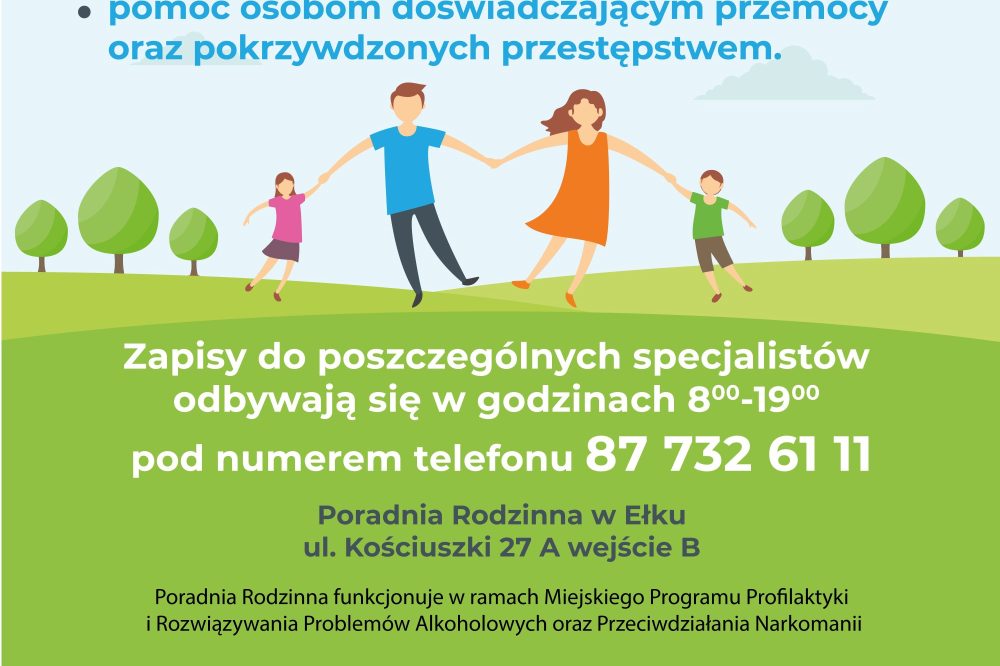 • pomoc osobom doświadczającym przemocy oraz pokrzywdzonych przestępstwem.

Zapisy do poszczególnych specjalistów odbywają się w godzinach $8^{00}$-$19^{00}$

pod numerem telefonu 87 732 61 11

Poradnia Rodzinna w Ełku
ul. Kościuszki 27 A wejście B

Poradnia Rodzinna funkcjonuje w ramach Miejskiego Programu Profilaktyki i Rozwiązywania Problemów Alkoholowych oraz Przeciwdziałania Narkomanii